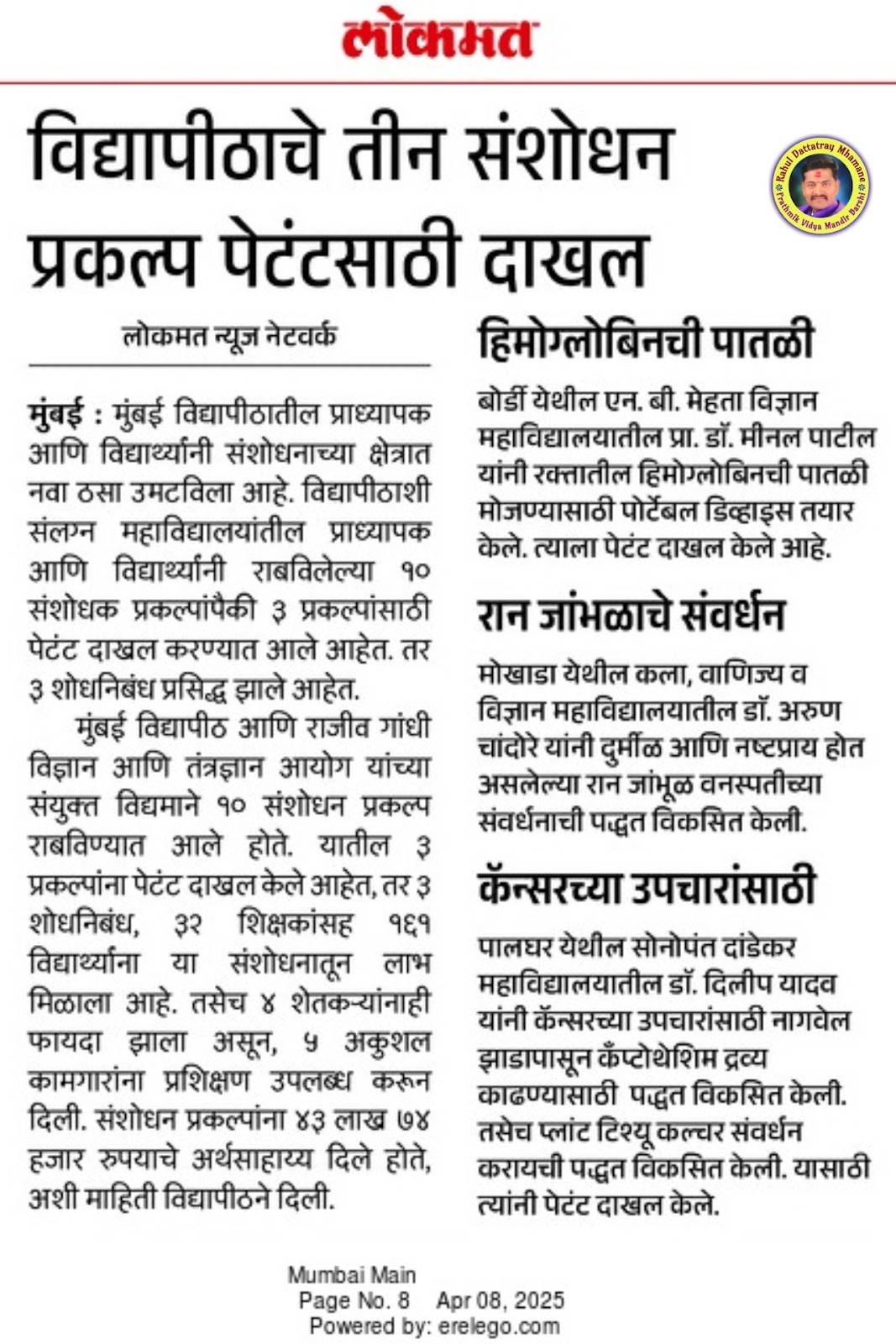 लोकमत

विद्यापीठाचे तीन संशोधन प्रकल्प पेटंटसाठी दाखल

Rahul Dattatray Mhamane
Prathmik Vidya Mandir Barshi

लोकमत न्यूज नेटवर्क

मुंबई : मुंबई विद्यापीठातील प्राध्यापक आणि विद्यार्थ्यांनी संशोधनाच्या क्षेत्रात नवा ठसा उमटविला आहे. विद्यापीठाशी संलग्न महाविद्यालयांतील प्राध्यापक आणि विद्यार्थ्यांनी राबविलेल्या १० संशोधक प्रकल्पांपैकी ३ प्रकल्पांसाठी पेटंट दाखल करण्यात आले आहेत. तर ३ शोधनिबंध प्रसिद्ध झाले आहेत.

मुंबई विद्यापीठ आणि राजीव गांधी विज्ञान आणि तंत्रज्ञान आयोग यांच्या संयुक्त विद्यमाने १० संशोधन प्रकल्प राबविण्यात आले होते. यातील ३ प्रकल्पांना पेटंट दाखल केले आहेत, तर ३ शोधनिबंध, ३२ शिक्षकांसह १६१ विद्यार्थ्यांना या संशोधनातून लाभ मिळाला आहे. तसेच ४ शेतकऱ्यांनाही फायदा झाला असून, ५ अकुशल कामगारांना प्रशिक्षण उपलब्ध करून दिली. संशोधन प्रकल्पांना ४३ लाख ७४ हजार रुपयाचे अर्थसाहाय्य दिले होते, अशी माहिती विद्यापीठने दिली.

हिमोग्लोबिनची पातळी

बोर्डी येथील एन. बी. मेहता विज्ञान महाविद्यालयातील प्रा. डॉ. मीनल पाटील यांनी रक्तातील हिमोग्लोबिनची पातळी मोजण्यासाठी पोर्टेबल डिव्हाइस तयार केले. त्याला पेटंट दाखल केले आहे.

रान जांभळाचे संवर्धन

मोखाडा येथील कला, वाणिज्य व विज्ञान महाविद्यालयातील डॉ. अरुण चांदोरे यांनी दुर्मीळ आणि नष्टप्राय होत असलेल्या रान जांभूळ वनस्पतीच्या संवर्धनाची पद्धत विकसित केली.

कॅन्सरच्या उपचारांसाठी

पालघर येथील सोनोपंत दांडेकर महाविद्यालयातील डॉ. दिलीप यादव यांनी कॅन्सरच्या उपचारांसाठी नागवेल झाडापासून कॅंप्टोथेशिम द्रव्य काढण्यासाठी पद्धत विकसित केली. तसेच प्लांट टिश्यू कल्चर संवर्धन करायची पद्धत विकसित केली. यासाठी त्यांनी पेटंट दाखल केले.

Mumbai Main
Page No. 8 Apr 08, 2025
Powered by: erelego.com